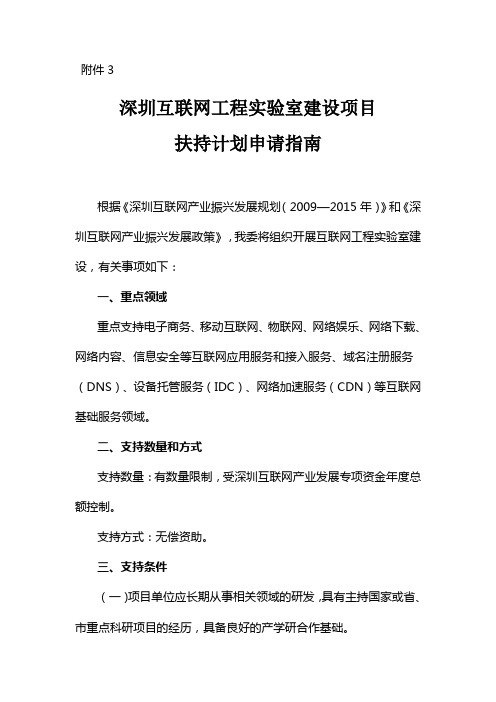 附件 3

深圳互联网工程实验室建设项目
扶持计划申请指南

根据《深圳互联网产业振兴发展规划（2009—2015 年）》和《深圳互联网产业振兴发展政策》，我委将组织开展互联网工程实验室建设，有关事项如下：

一、重点领域

重点支持电子商务、移动互联网、物联网、网络娱乐、网络下载、网络内容、信息安全等互联网应用服务和接入服务、域名注册服务（DNS）、设备托管服务（IDC）、网络加速服务（CDN）等互联网基础服务领域。

二、支持数量和方式

支持数量：有数量限制，受深圳互联网产业发展专项资金年度总额控制。

支持方式：无偿资助。

三、支持条件

（一）项目单位应长期从事相关领域的研发，具有主持国家或省、市重点科研项目的经历，具备良好的产学研合作基础。